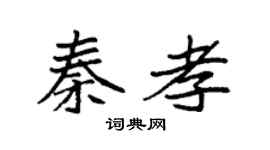 秦孝

词典网